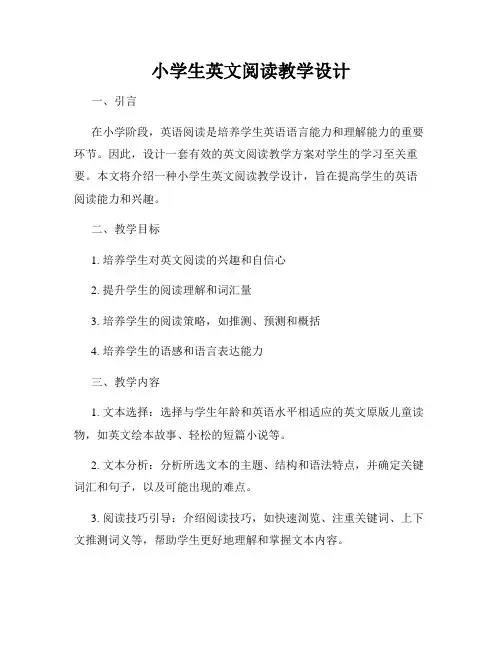 小学生英文阅读教学设计

一、引言

在小学阶段，英语阅读是培养学生英语语言能力和理解能力的重要环节。因此，设计一套有效的英文阅读教学方案对学生的学习至关重要。本文将介绍一种小学生英文阅读教学设计，旨在提高学生的英语阅读能力和兴趣。

二、教学目标

1. 培养学生对英文阅读的兴趣和自信心

2. 提升学生的阅读理解和词汇量

3. 培养学生的阅读策略，如推测、预测和概括

4. 培养学生的语感和语言表达能力

三、教学内容

1. 文本选择：选择与学生年龄和英语水平相适应的英文原版儿童读物，如英文绘本故事、轻松的短篇小说等。

2. 文本分析：分析所选文本的主题、结构和语法特点，并确定关键词汇和句子，以及可能出现的难点。

3. 阅读技巧引导：介绍阅读技巧，如快速浏览、注重关键词、上下文推测词义等，帮助学生更好地理解和掌握文本内容。